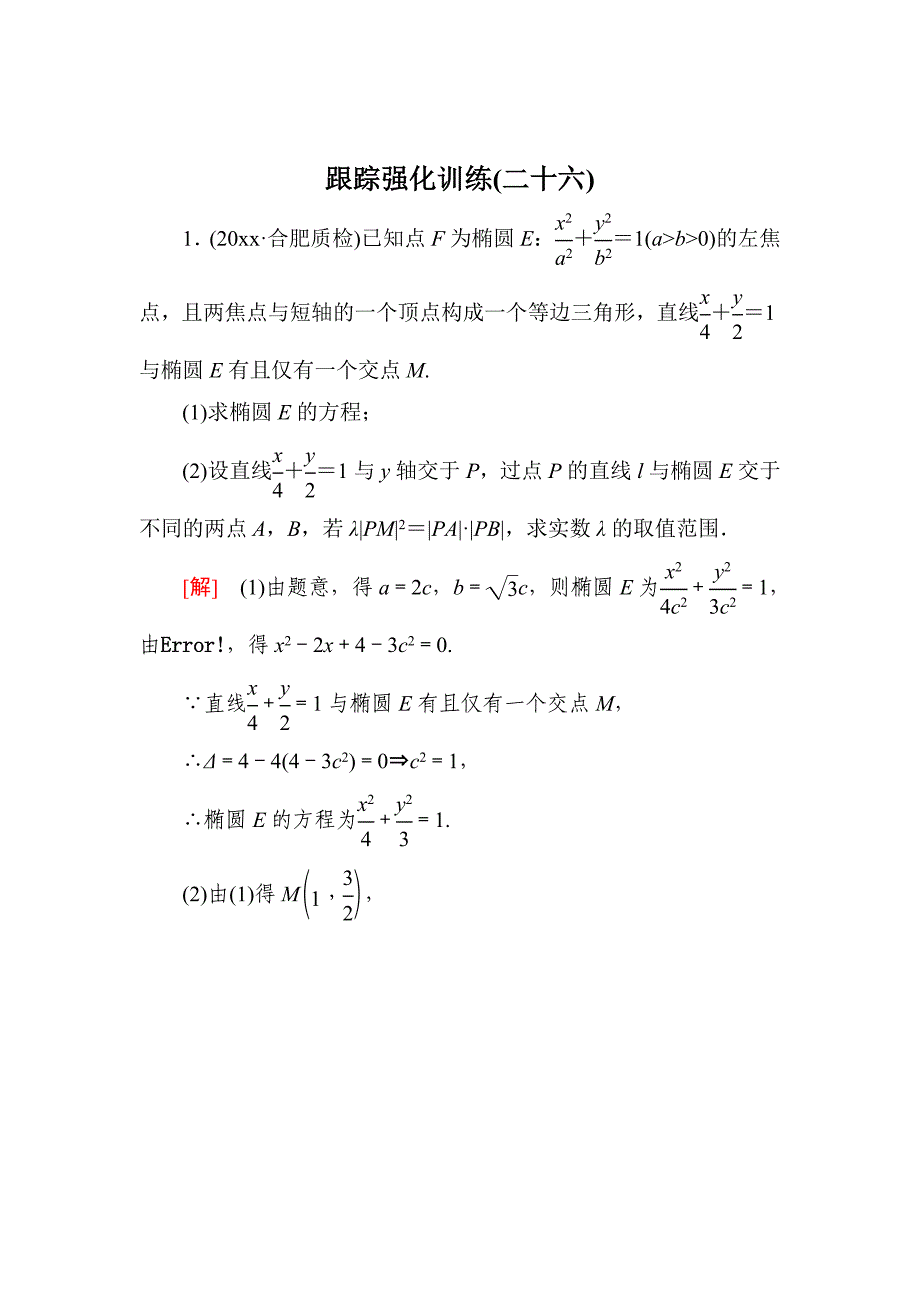 跟踪强化训练(二十六)

1．(20xx·合肥质检)已知点 $F$ 为椭圆 $E$：$\frac{x^2}{a^2}+\frac{y^2}{b^2}=1(a>b>0)$的左焦点，且两焦点与短轴的一个顶点构成一个等边三角形，直线$\frac{x}{4}+\frac{y}{2}=1$与椭圆 $E$ 有且仅有一个交点 $M$.

(1)求椭圆 $E$ 的方程；

(2)设直线$\frac{x}{4}+\frac{y}{2}=1$ 与 $y$ 轴交于 $P$，过点 $P$ 的直线 $l$ 与椭圆 $E$ 交于不同的两点 $A$，$B$，若 $\lambda|PM|^2=|PA|\cdot|PB|$，求实数 $\lambda$ 的取值范围．

[解] (1)由题意，得 $a=2c$，$b=\sqrt{3}c$，则椭圆 $E$ 为$\frac{x^2}{4c^2}+\frac{y^2}{3c^2}=1$，由Error!，得 $x^2-2x+4-3c^2=0$.

∵直线$\frac{x}{4}+\frac{y}{2}=1$ 与椭圆 $E$ 有且仅有一个交点 $M$，

∴$\Delta=4-4(4-3c^2)=0\Rightarrow c^2=1$，

∴椭圆 $E$ 的方程为$\frac{x^2}{4}+\frac{y^2}{3}=1$.

(2)由(1)得 $M\left(1，\frac{3}{2}\right)$，